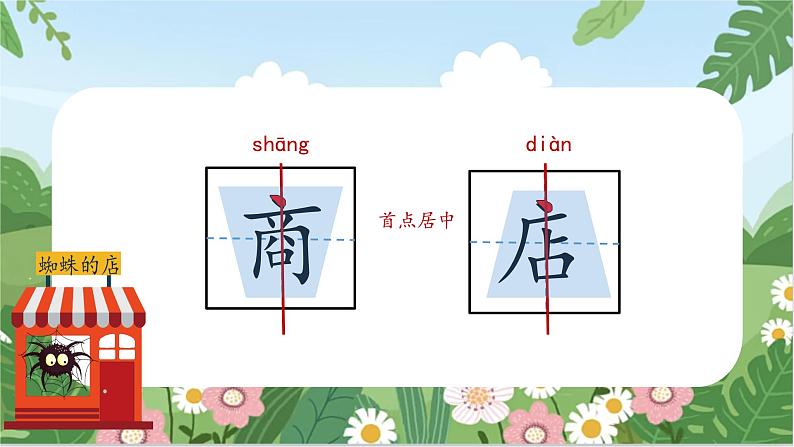 shāng
商

首点居中

diàn
店

蜘蛛的店